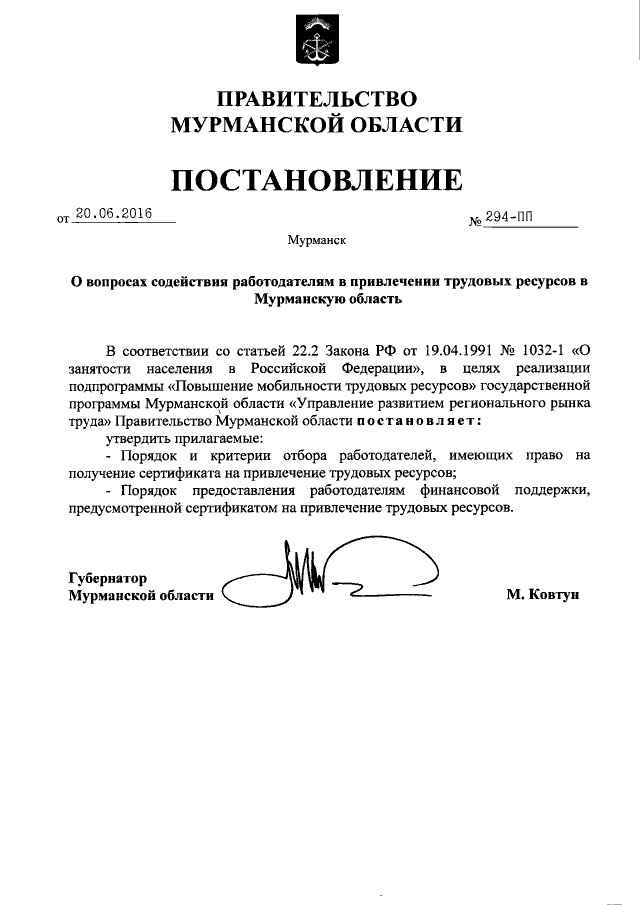 ПРАВИТЕЛЬСТВО
МУРМАНСКОЙ ОБЛАСТИ

ПОСТАНОВЛЕНИЕ

от 20.06.2016 № 294-ПП

Мурманск

О вопросах содействия работодателям в привлечении трудовых ресурсов в Мурманскую область

В соответствии со статьей 22.2 Закона РФ от 19.04.1991 № 1032-1 «О занятости населения в Российской Федерации», в целях реализации подпрограммы «Повышение мобильности трудовых ресурсов» государственной программы Мурманской области «Управление развитием регионального рынка труда» Правительство Мурманской области постановляет:

утвердить прилагаемые:

- Порядок и критерии отбора работодателей, имеющих право на получение сертификата на привлечение трудовых ресурсов;

- Порядок предоставления работодателям финансовой поддержки, предусмотренной сертификатом на привлечение трудовых ресурсов.

Губернатор
Мурманской области М. Ковтун